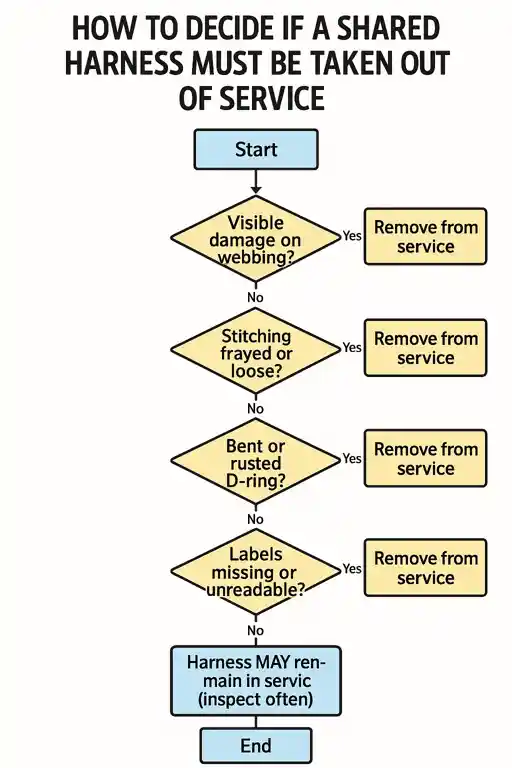 HOW TO DECIDE IF A SHARED HARNESS MUST BE TAKEN OUT OF SERVICE

Start

Visible damage on webbing?

Yes

Remove from service

No

Stitching frayed or loose?

Yes

Remove from service

No

Bent or rusted D-ring?

Yes

Remove from service

No

Labels missing or unreadable?

Yes

Remove from service

No

Harness MAY remain in servic (inspect often)

End